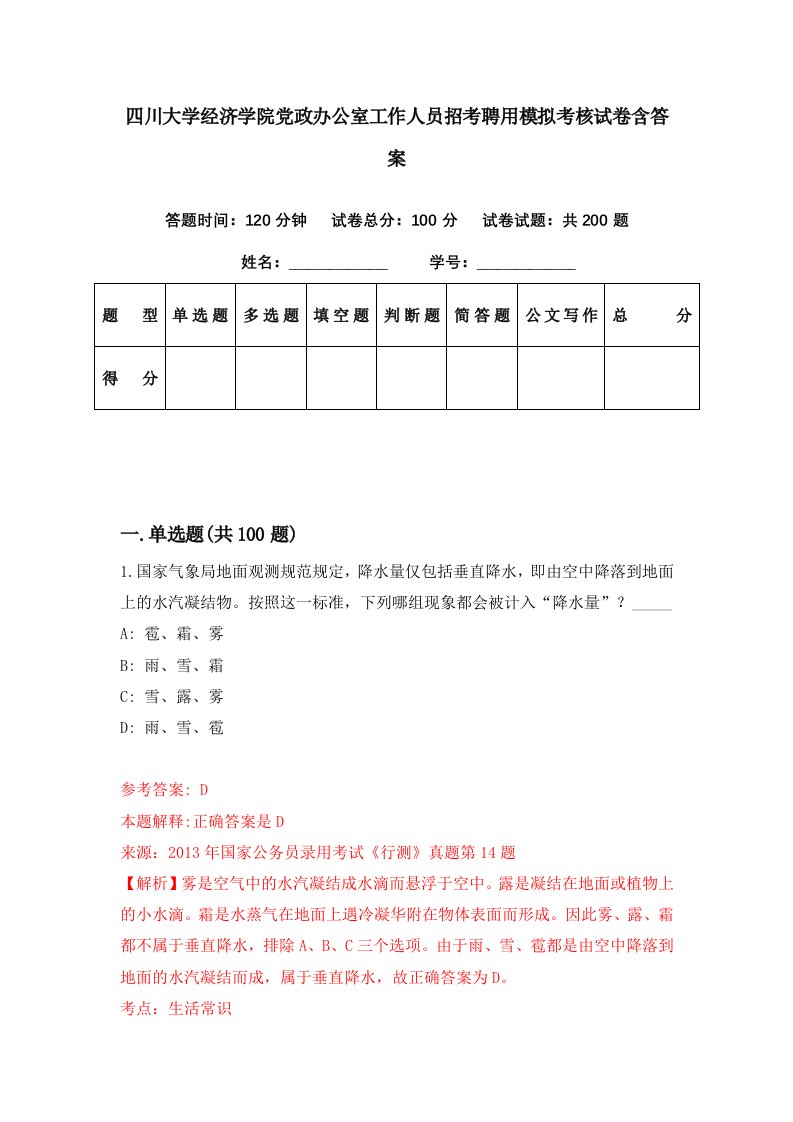 四川大学经济学院党政办公室工作人员招考聘用模拟考核试卷含答案

答题时间：120 分钟　试卷总分：100 分　试卷试题：共 200 题

姓名：____________　学号：____________

| 题　型 | 单选题 | 多选题 | 填空题 | 判断题 | 简答题 | 公文写作 | 总　分 |
|---|---|---|---|---|---|---|---|
| 得　分 | | | | | | | |

一.单选题(共 100 题)

1.国家气象局地面观测规范规定，降水量仅包括垂直降水，即由空中降落到地面上的水汽凝结物。按照这一标准，下列哪组现象都会被计入“降水量”？_____

A: 雹、霜、雾

B: 雨、雪、霜

C: 雪、露、雾

D: 雨、雪、雹

参考答案: D

本题解释:正确答案是 D

来源：2013 年国家公务员录用考试《行测》真题第 14 题

【解析】雾是空气中的水汽凝结成水滴而悬浮于空中。露是凝结在地面或植物上的小水滴。霜是水蒸气在地面上遇冷凝华附在物体表面而形成。因此雾、露、霜都不属于垂直降水，排除 A、B、C 三个选项。由于雨、雪、雹都是由空中降落到地面的水汽凝结而成，属于垂直降水，故正确答案为 D。

考点：生活常识